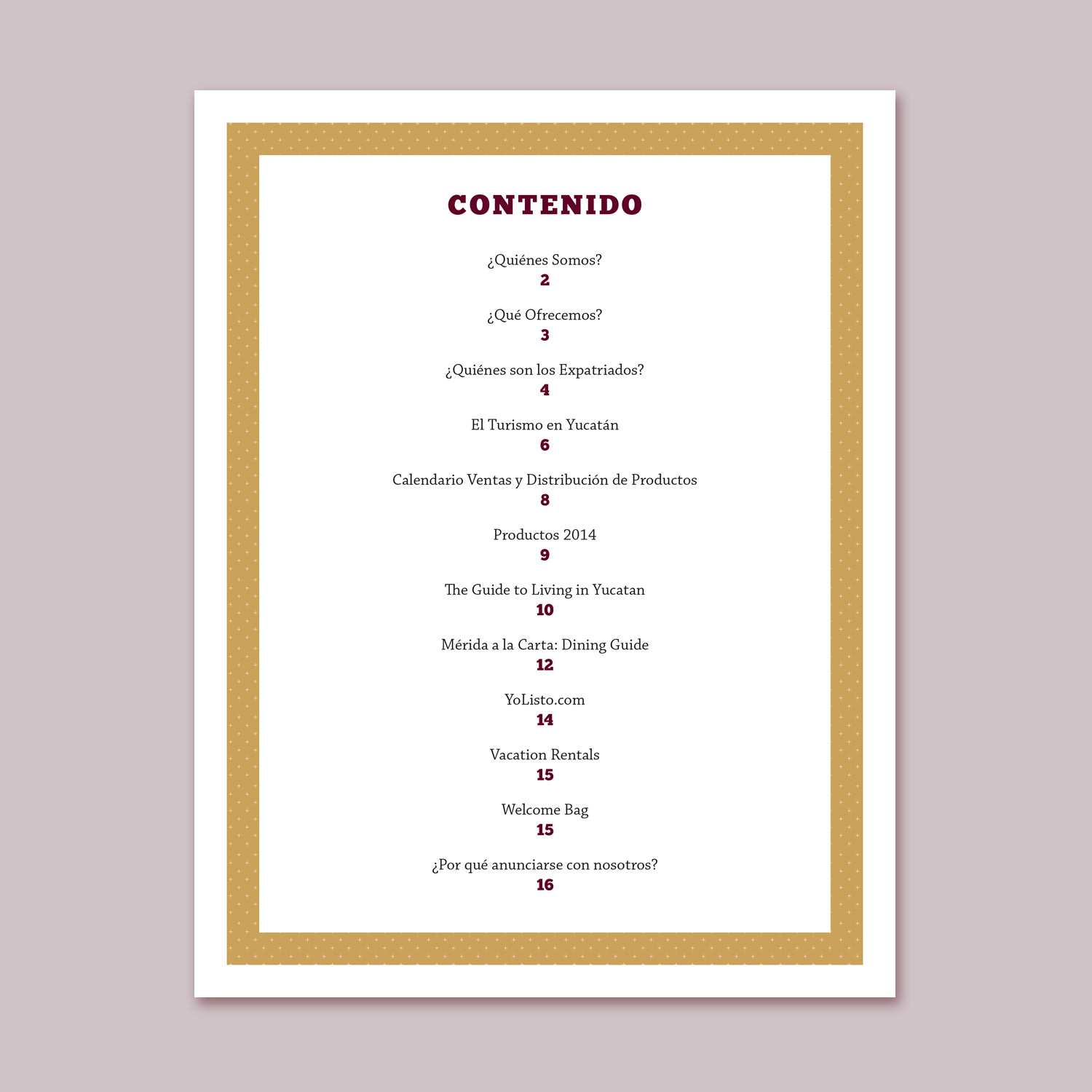 CONTENIDO

¿Quiénes Somos?
2

¿Qué Ofrecemos?
3

¿Quiénes son los Expatriados?
4

El Turismo en Yucatán
6

Calendario Ventas y Distribución de Productos
8

Productos 2014
9

The Guide to Living in Yucatan
10

Mérida a la Carta: Dining Guide
12

YoListo.com
14

Vacation Rentals
15

Welcome Bag
15

¿Por qué anunciarse con nosotros?
16